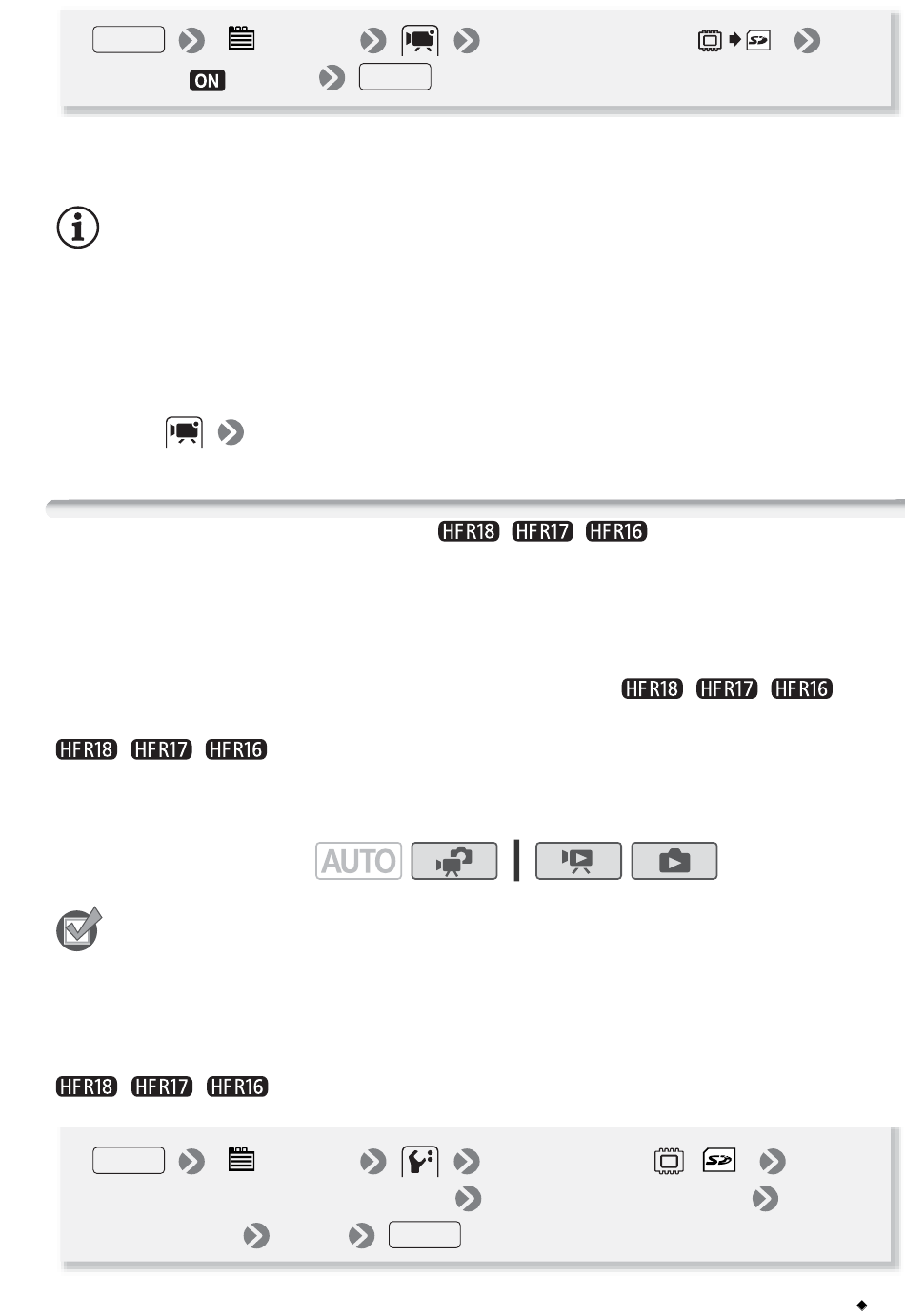 ON

HFR18 HFR17 HFR16

HFR18 HFR17 HFR16

HFR18 HFR17 HFR16

AUTO

HFR18 HFR17 HFR16